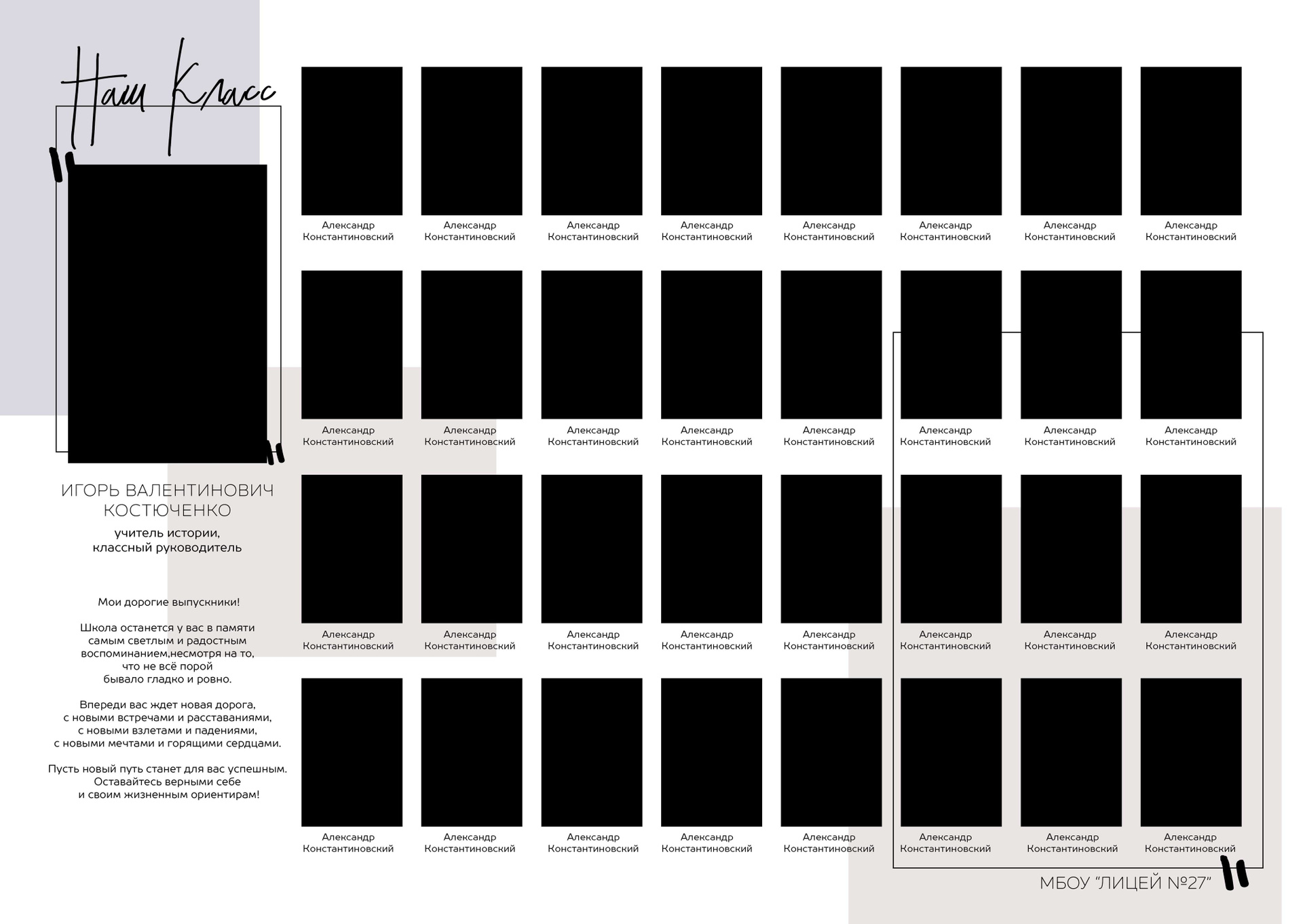 Наш Класс

ИГОРЬ ВАЛЕНТИНОВИЧ КОСТЮЧЕНКО

учитель истории,
классный руководитель

Мои дорогие выпускники!

Школа останется у вас в памяти самым светлым и радостным воспоминанием,несмотря на то, что не всё порой бывало гладко и ровно.

Впереди вас ждет новая дорога, с новыми встречами и расставаниями, с новыми взлетами и падениями, с новыми мечтами и горящими сердцами.

Пусть новый путь станет для вас успешным. Оставайтесь верными себе и своим жизненным ориентирам!

Александр Константиновский

Александр Константиновский

Александр Константиновский

Александр Константиновский

Александр Константиновский

Александр Константиновский

Александр Константиновский

Александр Константиновский

Александр Константиновский

Александр Константиновский

Александр Константиновский

Александр Константиновский

Александр Константиновский

Александр Константиновский

Александр Константиновский

Александр Константиновский

Александр Константиновский

Александр Константиновский

Александр Константиновский

Александр Константиновский

Александр Константиновский

Александр Константиновский

Александр Константиновский

Александр Константиновский

Александр Константиновский

Александр Константиновский

Александр Константиновский

Александр Константиновский

Александр Константиновский

Александр Константиновский

Александр Константиновский

Александр Константиновский

МБОУ "ЛИЦЕЙ №27"